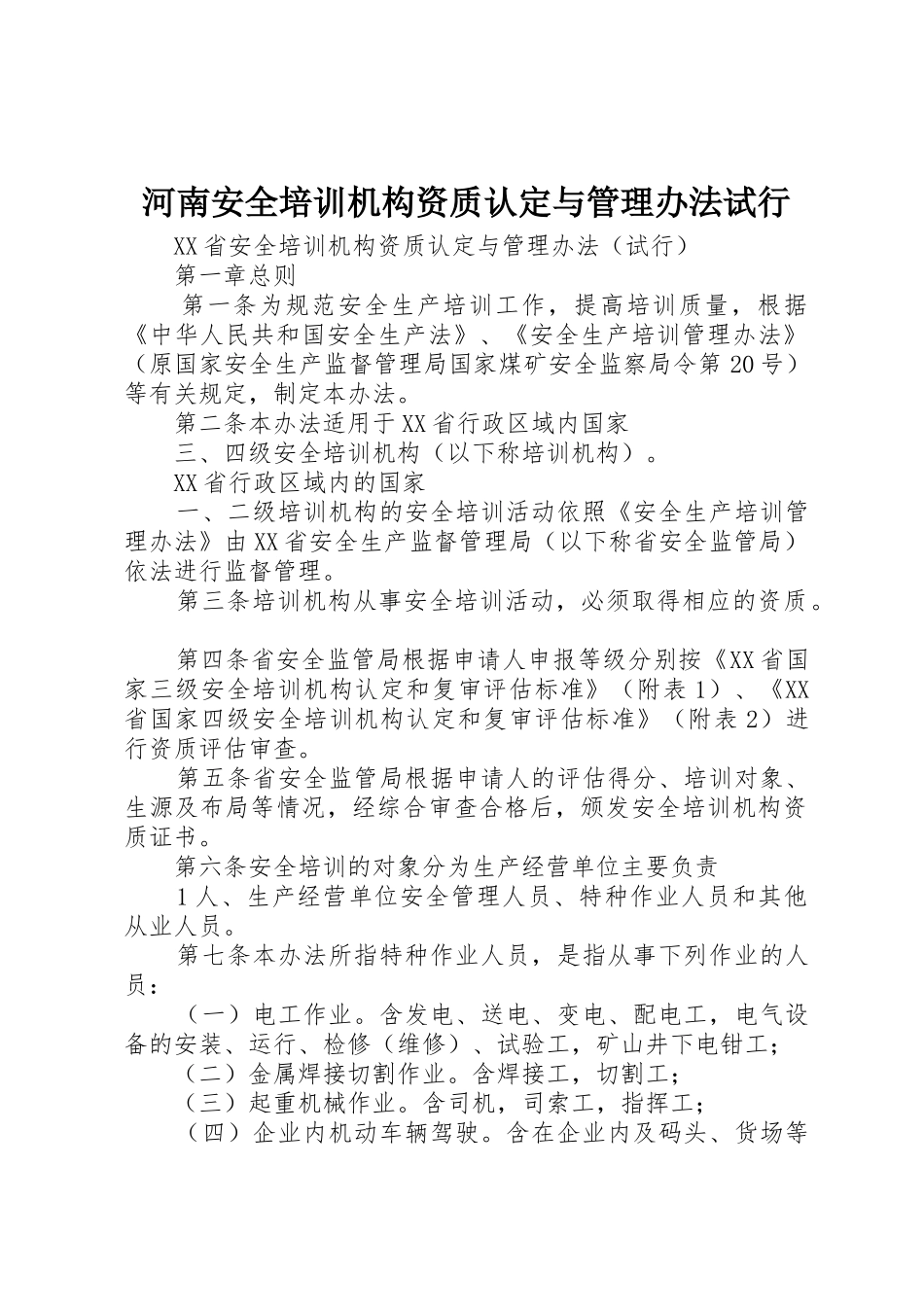 河南安全培训机构资质认定与管理办法试行

XX省安全培训机构资质认定与管理办法（试行）

第一章总则

第一条为规范安全生产培训工作，提高培训质量，根据《中华人民共和国安全生产法》、《安全生产培训管理办法》（原国家安全生产监督管理局国家煤矿安全监察局令第20号）等有关规定，制定本办法。

第二条本办法适用于XX省行政区域内国家

三、四级安全培训机构（以下称培训机构）。

XX省行政区域内的国家

一、二级培训机构的安全培训活动依照《安全生产培训管理办法》由XX省安全生产监督管理局（以下称省安全监管局）依法进行监督管理。

第三条培训机构从事安全培训活动，必须取得相应的资质。

第四条省安全监管局根据申请人申报等级分别按《XX省国家三级安全培训机构认定和复审评估标准》（附表1）、《XX省国家四级安全培训机构认定和复审评估标准》（附表2）进行资质评估审查。

第五条省安全监管局根据申请人的评估得分、培训对象、生源及布局等情况，经综合审查合格后，颁发安全培训机构资质证书。

第六条安全培训的对象分为生产经营单位主要负责

1人、生产经营单位安全管理人员、特种作业人员和其他从业人员。

第七条本办法所指特种作业人员，是指从事下列作业的人员：

（一）电工作业。含发电、送电、变电、配电工，电气设备的安装、运行、检修（维修）、试验工，矿山井下电钳工；

（二）金属焊接切割作业。含焊接工，切割工；

（三）起重机械作业。含司机，司索工，指挥工；

（四）企业内机动车辆驾驶。含在企业内及码头、货场等